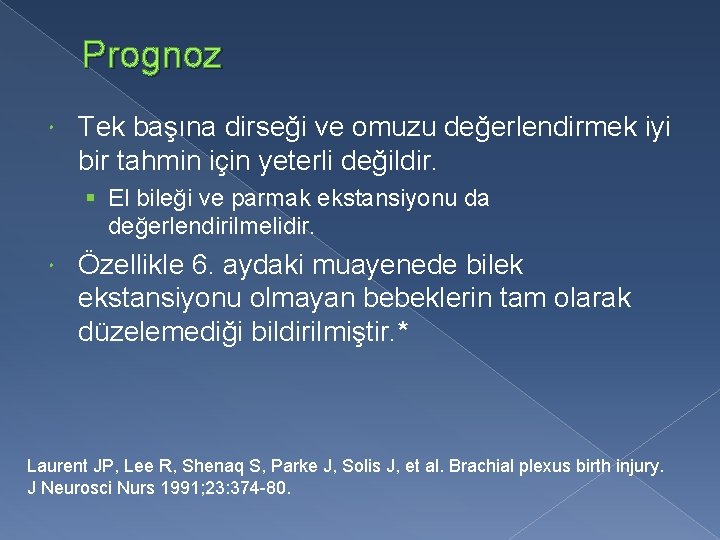 Prognoz

Tek başına dirseği ve omuzu değerlendirmek iyi bir tahmin için yeterli değildir.

El bileği ve parmak ekstansiyonu da değerlendirilmelidir.

Özellikle 6. aydaki muayenede bilek ekstansiyonu olmayan bebeklerin tam olarak düzelemediği bildirilmiştir.*

Laurent JP, Lee R, Shenaq S, Parke J, Solis J, et al. Brachial plexus birth injury. J Neurosci Nurs 1991;23:374-80.